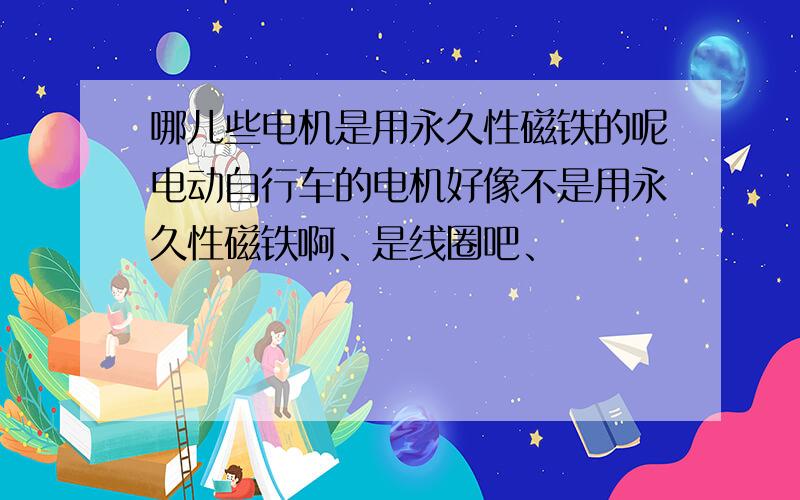 哪儿些电机是用永久性磁铁的呢电动自行车的电机好像不是用永久性磁铁啊、是线圈吧、